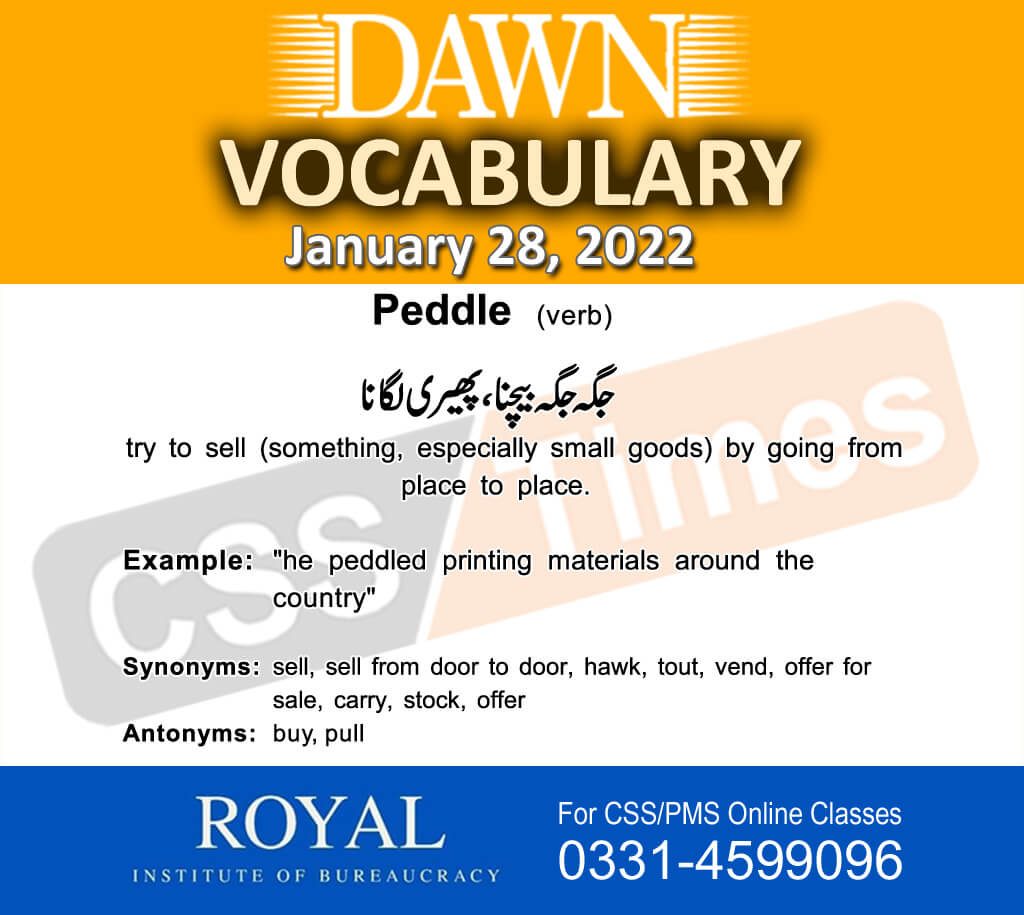 DAWN
VOCABULARY
January 28, 2022

Peddle (verb)

جگہ جگہ بیچنا، پھیری لگانا

try to sell (something, especially small goods) by going from place to place.

Example: "he peddled printing materials around the country"

Synonyms: sell, sell from door to door, hawk, tout, vend, offer for sale, carry, stock, offer
Antonyms: buy, pull

CSS Times

ROYAL
INSTITUTE OF BUREAUCRACY

For CSS/PMS Online Classes
0331-4599096